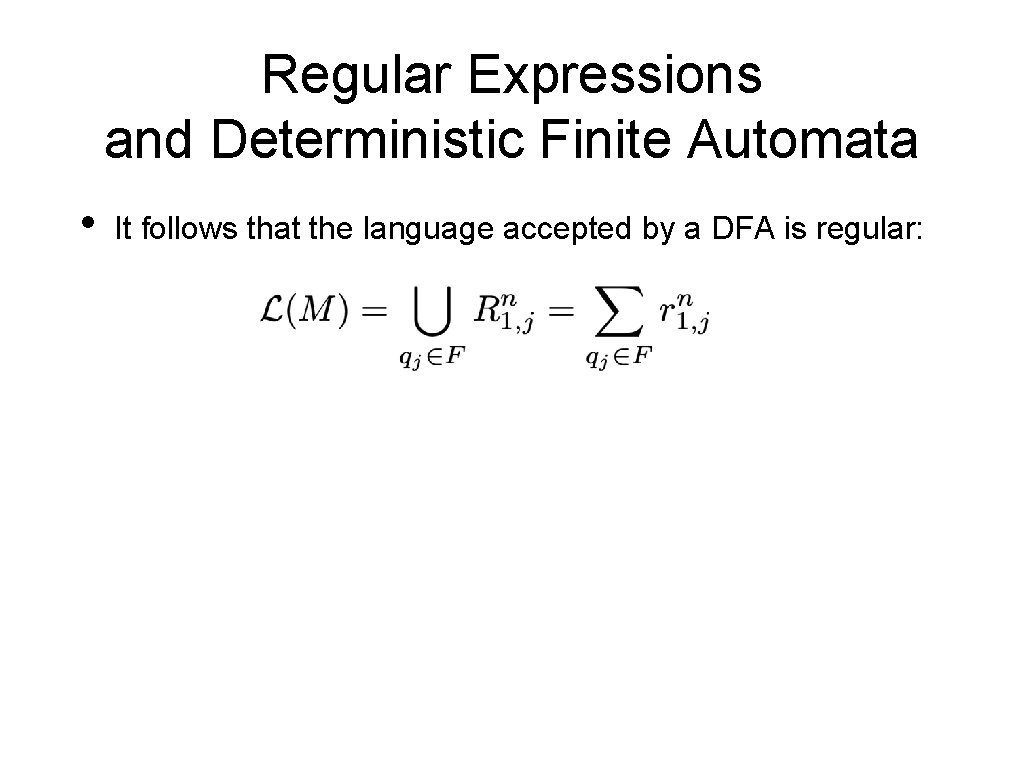 Regular Expressions
and Deterministic Finite Automata

• It follows that the language accepted by a DFA is regular:

$\mathcal{L}(M) = \bigcup_{q_j \in F} R^n_{1,j} = \sum_{q_j \in F} r^n_{1,j}$